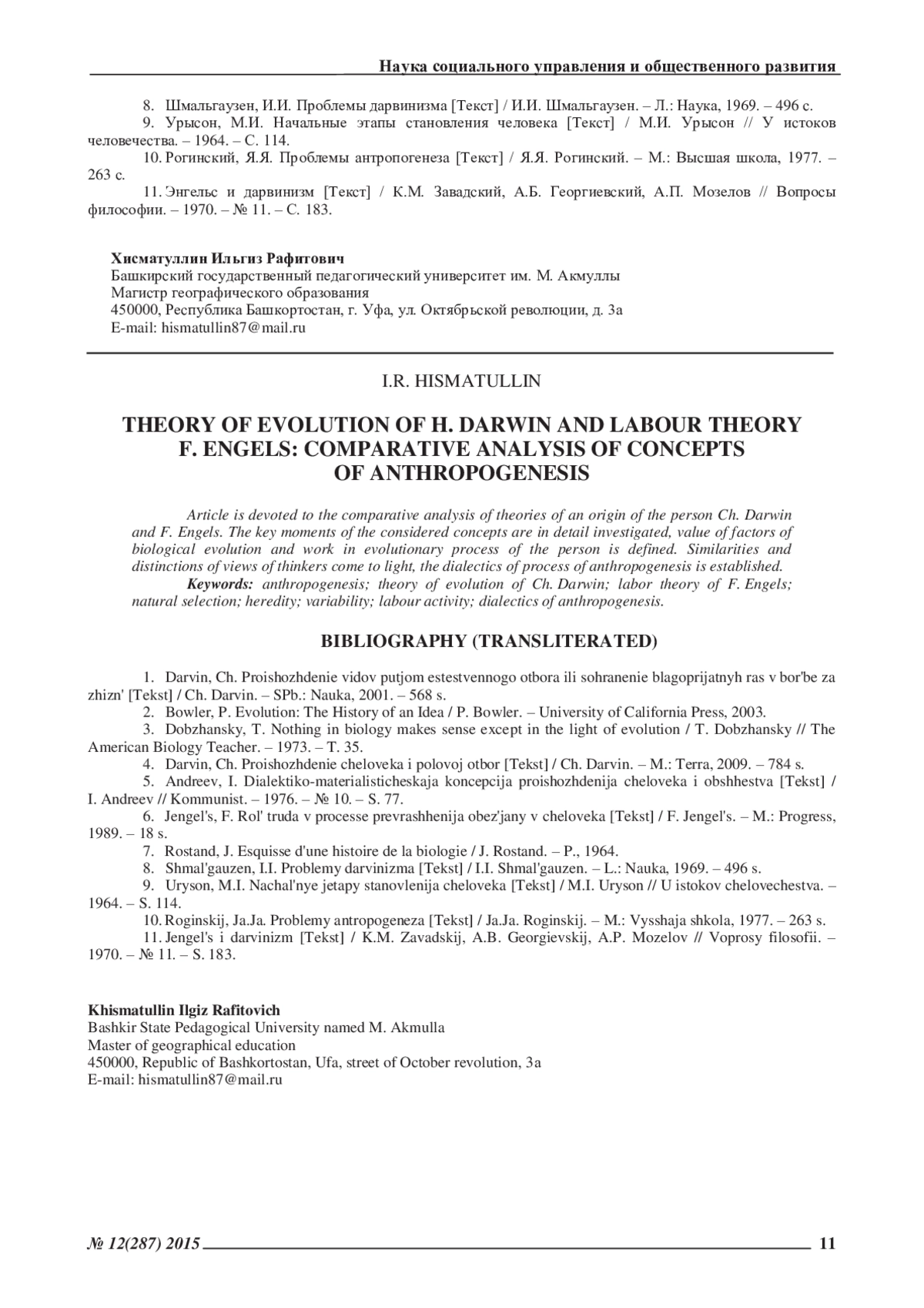 Наука социального управления и общественного развития

8. Шмальгаузен, И.И. Проблемы дарвинизма [Текст] / И.И. Шмальгаузен. – Л.: Наука, 1969. – 496 с.
9. Урысон, М.И. Начальные этапы становления человека [Текст] / М.И. Урысон // У истоков человечества. – 1964. – С. 114.
10. Рогинский, Я.Я. Проблемы антропогенеза [Текст] / Я.Я. Рогинский. – М.: Высшая школа, 1977. – 263 с.
11. Энгельс и дарвинизм [Текст] / К.М. Завадский, А.Б. Георгиевский, А.П. Мозелов // Вопросы философии. – 1970. – № 11. – С. 183.

Хисматуллин Ильгиз Рафитович
Башкирский государственный педагогический университет им. М. Акмуллы
Магистр географического образования
450000, Республика Башкортостан, г. Уфа, ул. Октябрьской революции, д. 3а
E-mail: hismatullin87@mail.ru

I.R. HISMATULLIN

THEORY OF EVOLUTION OF H. DARWIN AND LABOUR THEORY F. ENGELS: COMPARATIVE ANALYSIS OF CONCEPTS OF ANTHROPOGENESIS

Article is devoted to the comparative analysis of theories of an origin of the person Ch. Darwin and F. Engels. The key moments of the considered concepts are in detail investigated, value of factors of biological evolution and work in evolutionary process of the person is defined. Similarities and distinctions of views of thinkers come to light, the dialectics of process of anthropogenesis is established.
Keywords: anthropogenesis; theory of evolution of Ch. Darwin; labor theory of F. Engels; natural selection; heredity; variability; labour activity; dialectics of anthropogenesis.

BIBLIOGRAPHY (TRANSLITERATED)

1. Darvin, Ch. Proishozhdenie vidov putjom estestvennogo otbora ili sohranenie blagoprijatnyh ras v bor'be za zhizn' [Tekst] / Ch. Darvin. – SPb.: Nauka, 2001. – 568 s.
2. Bowler, P. Evolution: The History of an Idea / P. Bowler. – University of California Press, 2003.
3. Dobzhansky, T. Nothing in biology makes sense except in the light of evolution / T. Dobzhansky // The American Biology Teacher. – 1973. – T. 35.
4. Darvin, Ch. Proishozhdenie cheloveka i polovoj otbor [Tekst] / Ch. Darvin. – M.: Terra, 2009. – 784 s.
5. Andreev, I. Dialektiko-materialisticheskaja koncepcija proishozhdenija cheloveka i obshhestva [Tekst] / I. Andreev // Kommunist. – 1976. – № 10. – S. 77.
6. Jengel's, F. Rol' truda v processe prevrashhenija obez'jany v cheloveka [Tekst] / F. Jengel's. – M.: Progress, 1989. – 18 s.
7. Rostand, J. Esquisse d'une histoire de la biologie / J. Rostand. – P., 1964.
8. Shmal'gauzen, I.I. Problemy darvinizma [Tekst] / I.I. Shmal'gauzen. – L.: Nauka, 1969. – 496 s.
9. Uryson, M.I. Nachal'nye jetapy stanovlenija cheloveka [Tekst] / M.I. Uryson // U istokov chelovechestva. – 1964. – S. 114.
10. Roginskij, Ja.Ja. Problemy antropogeneza [Tekst] / Ja.Ja. Roginskij. – M.: Vysshaja shkola, 1977. – 263 s.
11. Jengel's i darvinizm [Tekst] / K.M. Zavadskij, A.B. Georgievskij, A.P. Mozelov // Voprosy filosofii. – 1970. – № 11. – S. 183.

Khismatullin Ilgiz Rafitovich
Bashkir State Pedagogical University named M. Akmulla
Master of geographical education
450000, Republic of Bashkortostan, Ufa, street of October revolution, 3a
E-mail: hismatullin87@mail.ru

№ 12(287) 2015 11